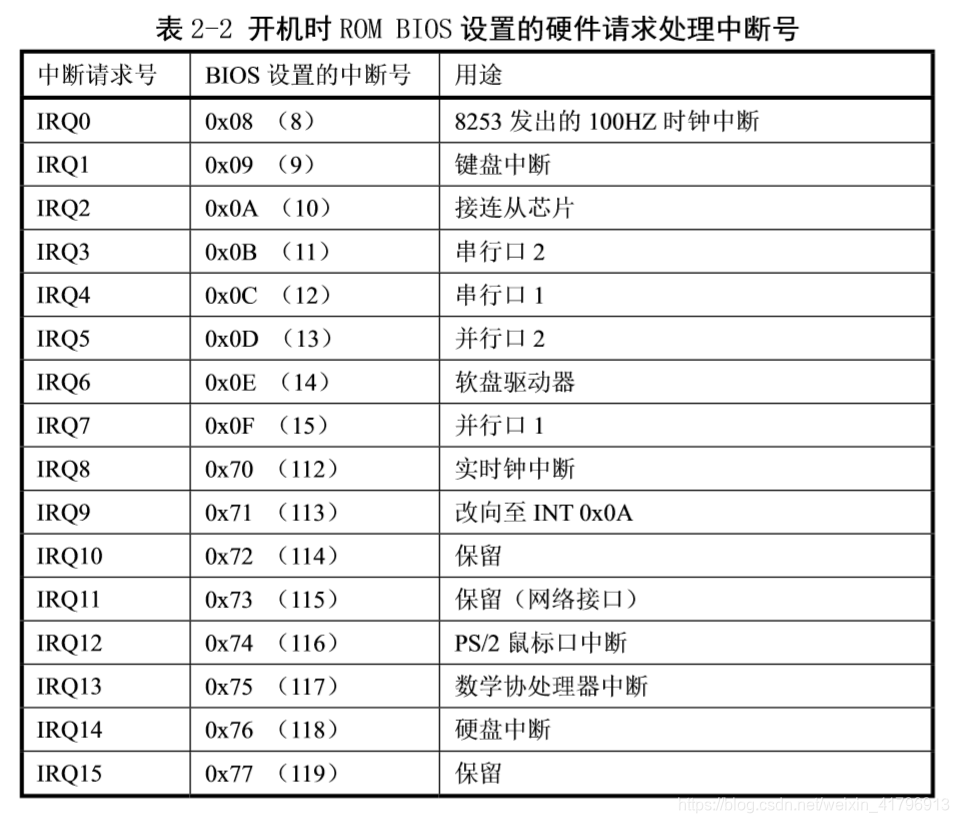 表 2-2 开机时 ROM BIOS 设置的硬件请求处理中断号

| 中断请求号 | BIOS 设置的中断号 | 用途 |
|---|---|---|
| IRQ0 | 0x08 （8） | 8253 发出的 100HZ 时钟中断 |
| IRQ1 | 0x09 （9） | 键盘中断 |
| IRQ2 | 0x0A （10） | 接连从芯片 |
| IRQ3 | 0x0B （11） | 串行口 2 |
| IRQ4 | 0x0C （12） | 串行口 1 |
| IRQ5 | 0x0D （13） | 并行口 2 |
| IRQ6 | 0x0E （14） | 软盘驱动器 |
| IRQ7 | 0x0F （15） | 并行口 1 |
| IRQ8 | 0x70 （112） | 实时钟中断 |
| IRQ9 | 0x71 （113） | 改向至 INT 0x0A |
| IRQ10 | 0x72 （114） | 保留 |
| IRQ11 | 0x73 （115） | 保留（网络接口） |
| IRQ12 | 0x74 （116） | PS/2 鼠标口中断 |
| IRQ13 | 0x75 （117） | 数学协处理器中断 |
| IRQ14 | 0x76 （118） | 硬盘中断 |
| IRQ15 | 0x77 （119） | 保留 |

https://blog.csdn.net/weixin_41796913